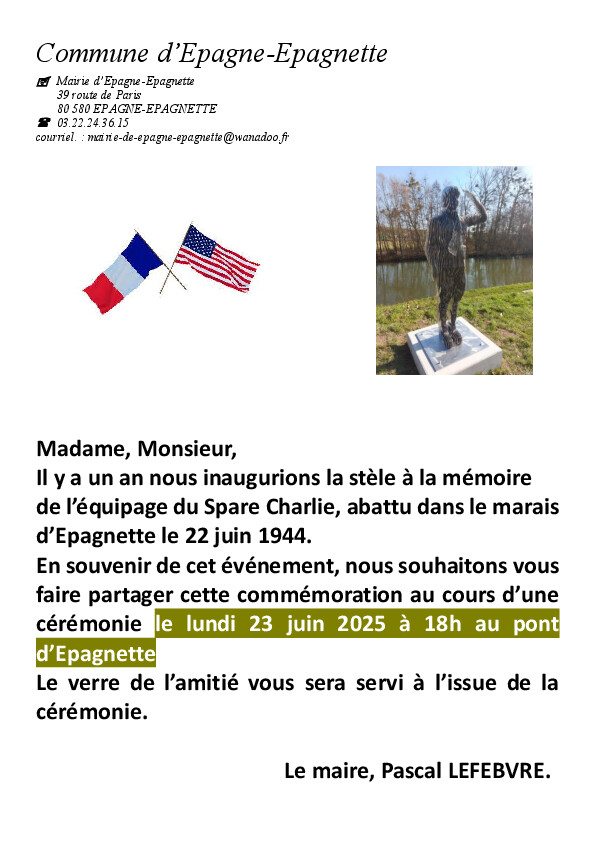 Commune d'Epagne-Epagnette

Mairie d'Epagne-Epagnette
39 route de Paris
80 580 EPAGNE-EPAGNETTE
03.22.24.36.15
courriel. : mairie-de-epagne-epagnette@wanadoo.fr

Madame, Monsieur,
Il y a un an nous inaugurions la stèle à la mémoire de l'équipage du Spare Charlie, abattu dans le marais d'Epagnette le 22 juin 1944.
En souvenir de cet événement, nous souhaitons vous faire partager cette commémoration au cours d'une cérémonie le lundi 23 juin 2025 à 18h au pont d'Epagnette
Le verre de l'amitié vous sera servi à l'issue de la cérémonie.

Le maire, Pascal LEFEBVRE.